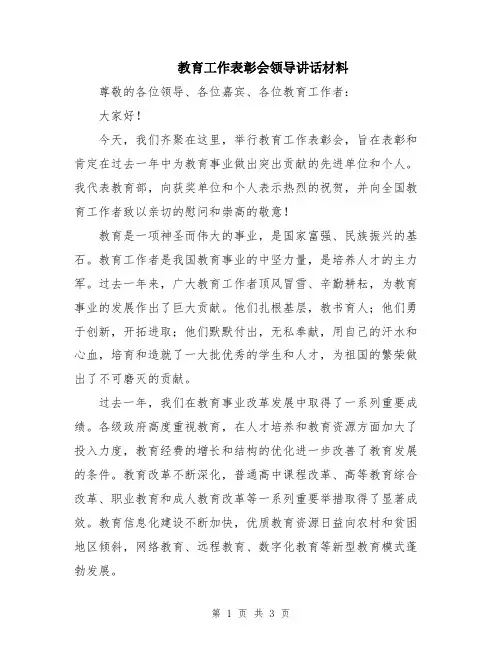 教育工作表彰会领导讲话材料

尊敬的各位领导、各位嘉宾、各位教育工作者：

大家好！

今天，我们齐聚在这里，举行教育工作表彰会，旨在表彰和肯定在过去一年中为教育事业做出突出贡献的先进单位和个人。我代表教育部，向获奖单位和个人表示热烈的祝贺，并向全国教育工作者致以亲切的慰问和崇高的敬意！

教育是一项神圣而伟大的事业，是国家富强、民族振兴的基石。教育工作者是我国教育事业的中坚力量，是培养人才的主力军。过去一年来，广大教育工作者顶风冒雪、辛勤耕耘，为教育事业的发展作出了巨大贡献。他们扎根基层，教书育人；他们勇于创新，开拓进取；他们默默付出，无私奉献，用自己的汗水和心血，培育和造就了一大批优秀的学生和人才，为祖国的繁荣做出了不可磨灭的贡献。

过去一年，我们在教育事业改革发展中取得了一系列重要成绩。各级政府高度重视教育，在人才培养和教育资源方面加大了投入力度，教育经费的增长和结构的优化进一步改善了教育发展的条件。教育改革不断深化，普通高中课程改革、高等教育综合改革、职业教育和成人教育改革等一系列重要举措取得了显著成效。教育信息化建设不断加快，优质教育资源日益向农村和贫困地区倾斜，网络教育、远程教育、数字化教育等新型教育模式蓬勃发展。

第 1 页 共 3 页